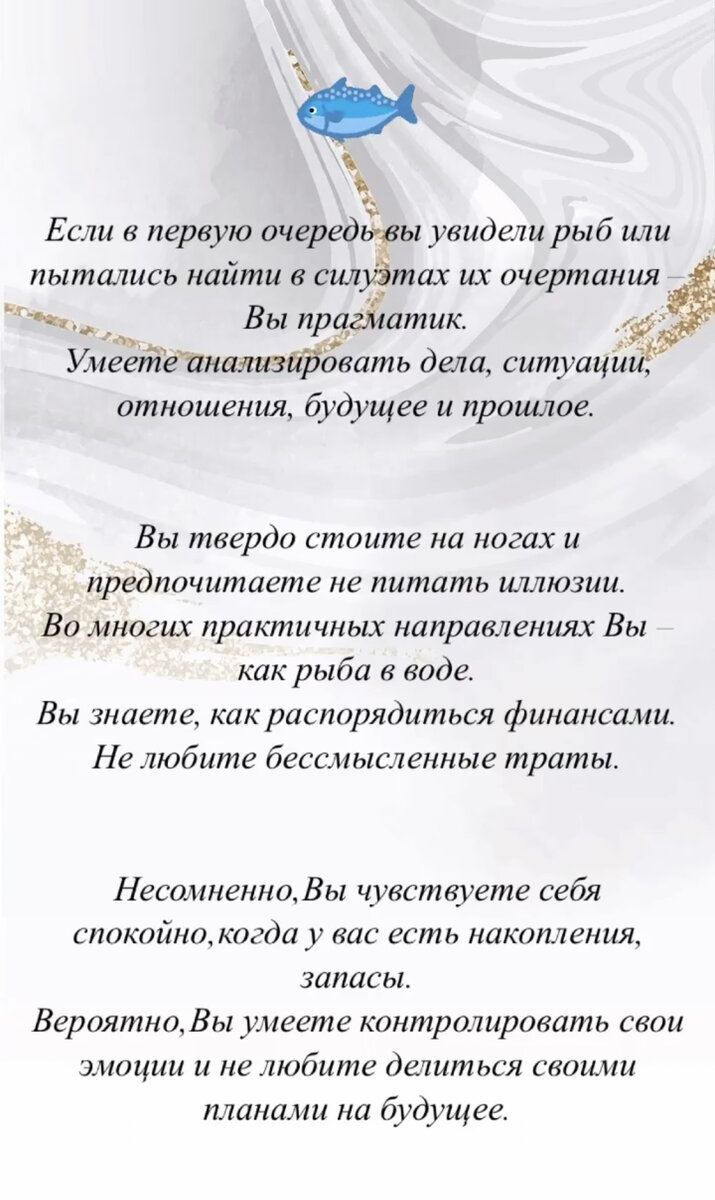 Если в первую очередь вы увидели рыб или пытались найти в силуэтах их очертания – Вы прагматик.
Умеете анализировать дела, ситуации, отношения, будущее и прошлое.

Вы твердо стоите на ногах и предпочитаете не питать иллюзии.
Во многих практичных направлениях Вы – как рыба в воде.
Вы знаете, как распорядиться финансами.
Не любите бессмысленные траты.

Несомненно,Вы чувствуете себя спокойно,когда у вас есть накопления, запасы.
Вероятно,Вы умеете контролировать свои эмоции и не любите делиться своими планами на будущее.